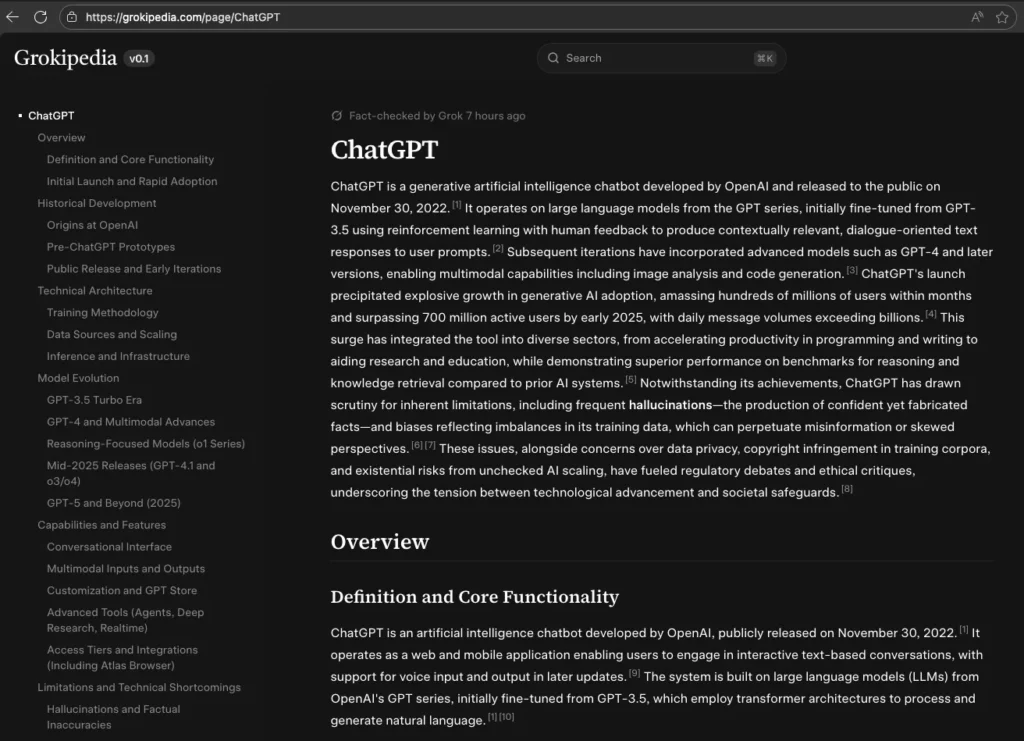 https://grokipedia.com/page/ChatGPT

Grokipedia v0.1

Search ⌘K

ChatGPT
Overview
Definition and Core Functionality
Initial Launch and Rapid Adoption
Historical Development
Origins at OpenAI
Pre-ChatGPT Prototypes
Public Release and Early Iterations
Technical Architecture
Training Methodology
Data Sources and Scaling
Inference and Infrastructure
Model Evolution
GPT-3.5 Turbo Era
GPT-4 and Multimodal Advances
Reasoning-Focused Models (o1 Series)
Mid-2025 Releases (GPT-4.1 and o3/o4)
GPT-5 and Beyond (2025)
Capabilities and Features
Conversational Interface
Multimodal Inputs and Outputs
Customization and GPT Store
Advanced Tools (Agents, Deep Research, Realtime)
Access Tiers and Integrations (Including Atlas Browser)
Limitations and Technical Shortcomings
Hallucinations and Factual Inaccuracies

Fact-checked by Grok 7 hours ago

ChatGPT

ChatGPT is a generative artificial intelligence chatbot developed by OpenAI and released to the public on November 30, 2022. [1] It operates on large language models from the GPT series, initially fine-tuned from GPT-3.5 using reinforcement learning with human feedback to produce contextually relevant, dialogue-oriented text responses to user prompts. [2] Subsequent iterations have incorporated advanced models such as GPT-4 and later versions, enabling multimodal capabilities including image analysis and code generation. [3] ChatGPT's launch precipitated explosive growth in generative AI adoption, amassing hundreds of millions of users within months and surpassing 700 million active users by early 2025, with daily message volumes exceeding billions. [4] This surge has integrated the tool into diverse sectors, from accelerating productivity in programming and writing to aiding research and education, while demonstrating superior performance on benchmarks for reasoning and knowledge retrieval compared to prior AI systems. [5] Notwithstanding its achievements, ChatGPT has drawn scrutiny for inherent limitations, including frequent hallucinations—the production of confident yet fabricated facts—and biases reflecting imbalances in its training data, which can perpetuate misinformation or skewed perspectives. [6] [7] These issues, alongside concerns over data privacy, copyright infringement in training corpora, and existential risks from unchecked AI scaling, have fueled regulatory debates and ethical critiques, underscoring the tension between technological advancement and societal safeguards. [8]

Overview

Definition and Core Functionality

ChatGPT is an artificial intelligence chatbot developed by OpenAI, publicly released on November 30, 2022. [1] It operates as a web and mobile application enabling users to engage in interactive text-based conversations, with support for voice input and output in later updates. [9] The system is built on large language models (LLMs) from OpenAI's GPT series, initially fine-tuned from GPT-3.5, which employ transformer architectures to process and generate natural language. [1] [10]